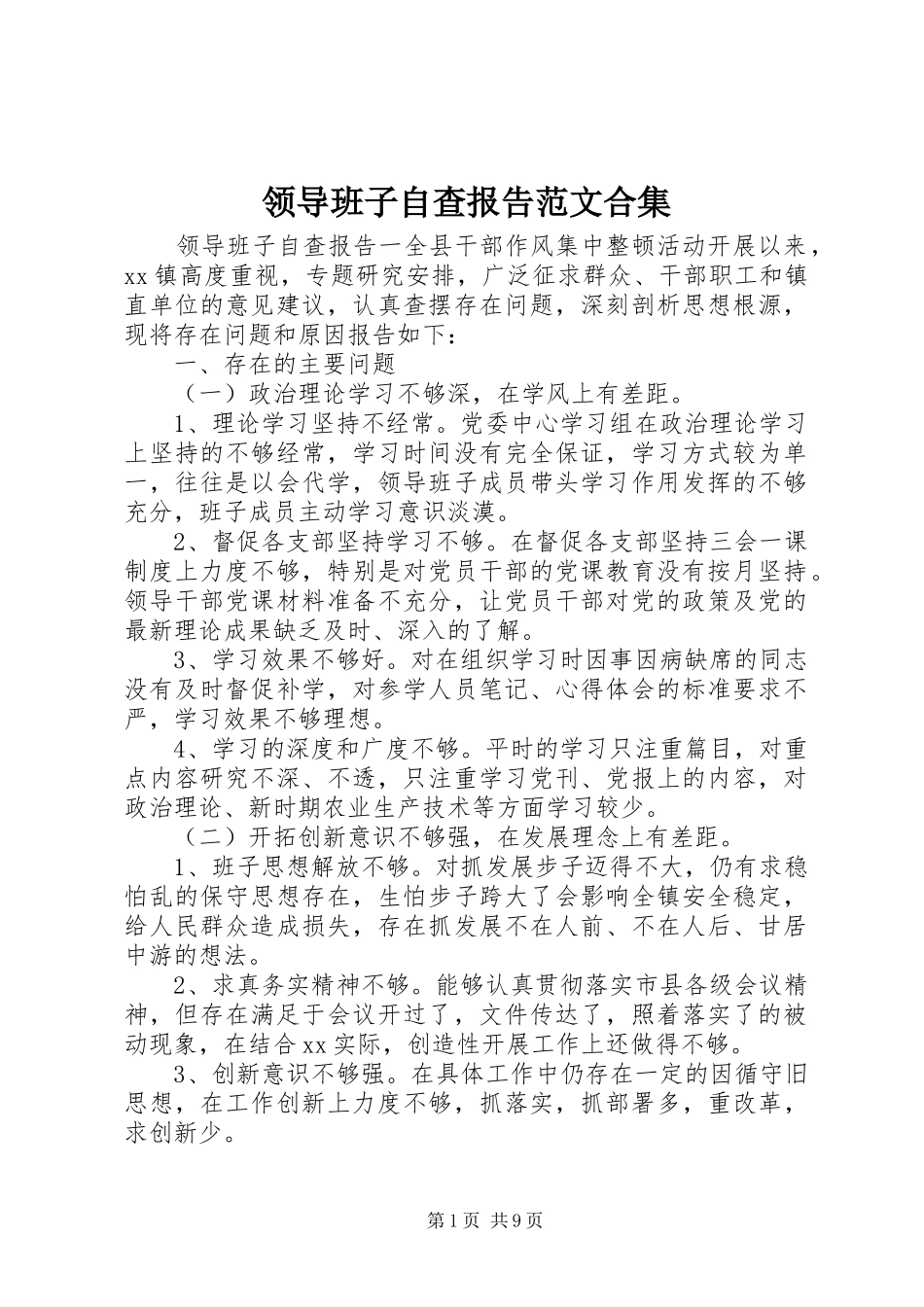 领导班子自查报告范文合集

领导班子自查报告一全县干部作风集中整顿活动开展以来，xx镇高度重视，专题研究安排，广泛征求群众、干部职工和镇直单位的意见建议，认真查摆存在问题，深刻剖析思想根源，现将存在问题和原因报告如下：

一、存在的主要问题

（一）政治理论学习不够深，在学风上有差距。

1、理论学习坚持不经常。党委中心学习组在政治理论学习上坚持的不够经常，学习时间没有完全保证，学习方式较为单一，往往是以会代学，领导班子成员带头学习作用发挥的不够充分，班子成员主动学习意识淡漠。

2、督促各支部坚持学习不够。在督促各支部坚持三会一课制度上力度不够，特别是对党员干部的党课教育没有按月坚持。领导干部党课材料准备不充分，让党员干部对党的政策及党的最新理论成果缺乏及时、深入的了解。

3、学习效果不够好。对在组织学习时因事因病缺席的同志没有及时督促补学，对参学人员笔记、心得体会的标准要求不严，学习效果不够理想。

4、学习的深度和广度不够。平时的学习只注重篇目，对重点内容研究不深、不透，只注重学习党刊、党报上的内容，对政治理论、新时期农业生产技术等方面学习较少。

（二）开拓创新意识不够强，在发展理念上有差距。

1、班子思想解放不够。对抓发展步子迈得不大，仍有求稳怕乱的保守思想存在，生怕步子跨大了会影响全镇安全稳定，给人民群众造成损失，存在抓发展不在人前、不在人后、甘居中游的想法。

2、求真务实精神不够。能够认真贯彻落实市县各级会议精神，但存在满足于会议开过了，文件传达了，照着落实了的被动现象，在结合xx实际，创造性开展工作上还做得不够。

3、创新意识不够强。在具体工作中仍存在一定的因循守旧思想，在工作创新上力度不够，抓落实，抓部署多，重改革，求创新少。

第1页 共9页